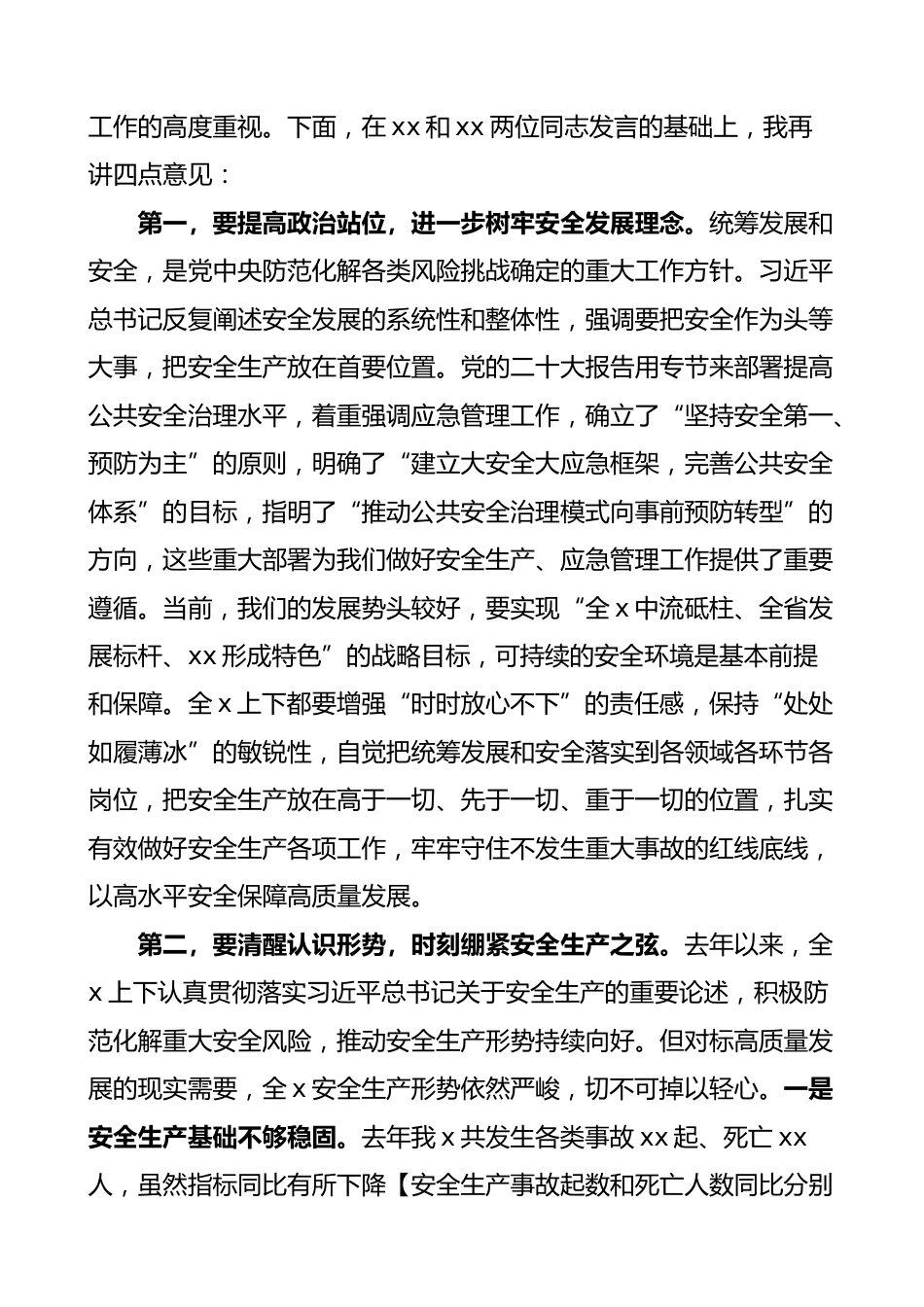 工作的高度重视。下面，在xx和xx两位同志发言的基础上，我再讲四点意见：

第一，要提高政治站位，进一步树牢安全发展理念。统筹发展和安全，是党中央防范化解各类风险挑战确定的重大工作方针。习近平总书记反复阐述安全发展的系统性和整体性，强调要把安全作为头等大事，把安全生产放在首要位置。党的二十大报告用专节来部署提高公共安全治理水平，着重强调应急管理工作，确立了“坚持安全第一、预防为主”的原则，明确了“建立大安全大应急框架，完善公共安全体系”的目标，指明了“推动公共安全治理模式向事前预防转型”的方向，这些重大部署为我们做好安全生产、应急管理工作提供了重要遵循。当前，我们的发展势头较好，要实现“全x中流砥柱、全省发展标杆、xx形成特色”的战略目标，可持续的安全环境是基本前提和保障。全x上下都要增强“时时放心不下”的责任感，保持“处处如履薄冰”的敏锐性，自觉把统筹发展和安全落实到各领域各环节各岗位，把安全生产放在高于一切、先于一切、重于一切的位置，扎实有效做好安全生产各项工作，牢牢守住不发生重大事故的红线底线，以高水平安全保障高质量发展。

第二，要清醒认识形势，时刻绷紧安全生产之弦。去年以来，全x上下认真贯彻落实习近平总书记关于安全生产的重要论述，积极防范化解重大安全风险，推动安全生产形势持续向好。但对标高质量发展的现实需要，全x安全生产形势依然严峻，切不可掉以轻心。一是安全生产基础不够稳固。去年我x共发生各类事故xx起、死亡xx人，虽然指标同比有所下降【安全生产事故起数和死亡人数同比分别